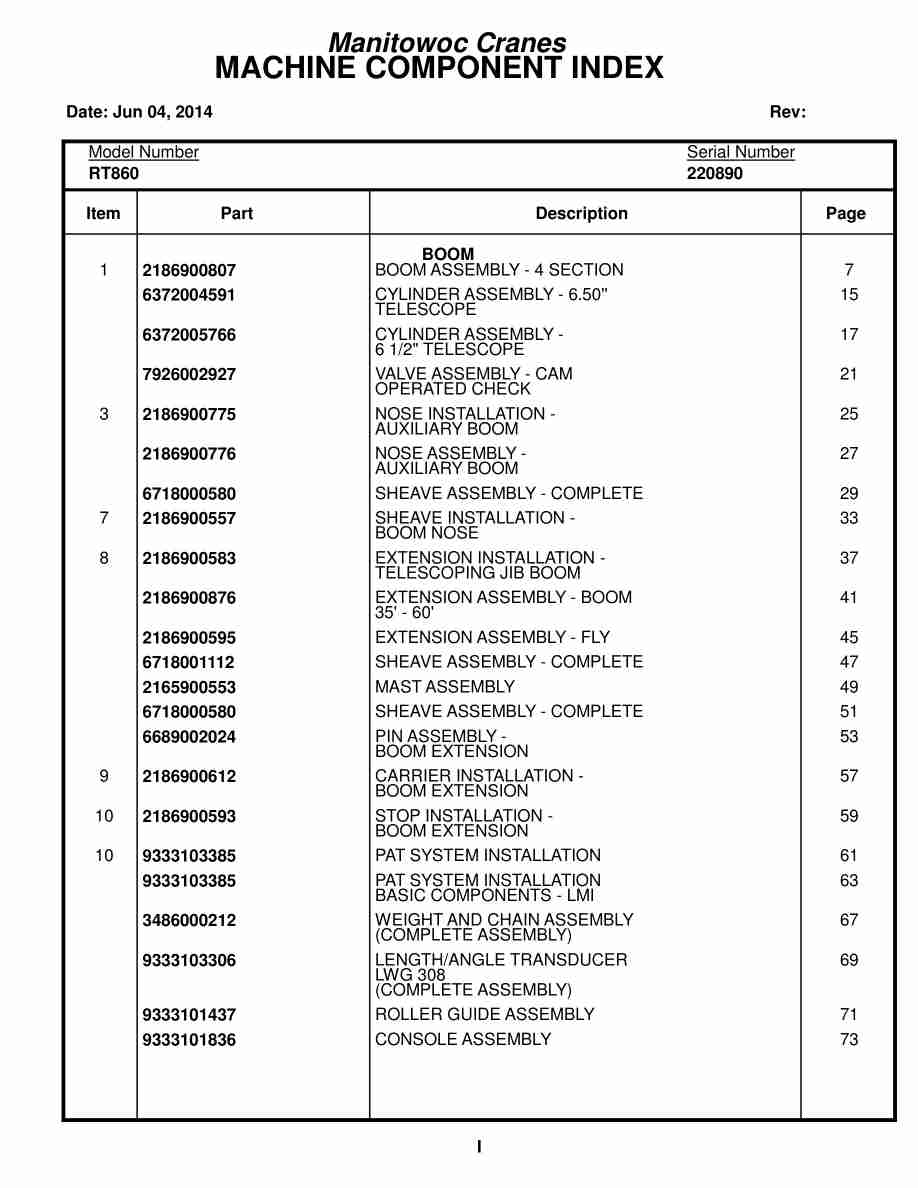 Manitowoc Cranes
MACHINE COMPONENT INDEX

Date: Jun 04, 2014 Rev:

Model Number
RT860

Serial Number
220890

| Item | Part | Description | Page |
|---|---|---|---|
| | | BOOM | |
| 1 | 2186900807 | BOOM ASSEMBLY - 4 SECTION | 7 |
| | 6372004591 | CYLINDER ASSEMBLY - 6.50" TELESCOPE | 15 |
| | 6372005766 | CYLINDER ASSEMBLY - 6 1/2" TELESCOPE | 17 |
| | 7926002927 | VALVE ASSEMBLY - CAM OPERATED CHECK | 21 |
| 3 | 2186900775 | NOSE INSTALLATION - AUXILIARY BOOM | 25 |
| | 2186900776 | NOSE ASSEMBLY - AUXILIARY BOOM | 27 |
| | 6718000580 | SHEAVE ASSEMBLY - COMPLETE | 29 |
| 7 | 2186900557 | SHEAVE INSTALLATION - BOOM NOSE | 33 |
| 8 | 2186900583 | EXTENSION INSTALLATION - TELESCOPING JIB BOOM | 37 |
| | 2186900876 | EXTENSION ASSEMBLY - BOOM 35' - 60' | 41 |
| | 2186900595 | EXTENSION ASSEMBLY - FLY | 45 |
| | 6718001112 | SHEAVE ASSEMBLY - COMPLETE | 47 |
| | 2165900553 | MAST ASSEMBLY | 49 |
| | 6718000580 | SHEAVE ASSEMBLY - COMPLETE | 51 |
| | 6689002024 | PIN ASSEMBLY - BOOM EXTENSION | 53 |
| 9 | 2186900612 | CARRIER INSTALLATION - BOOM EXTENSION | 57 |
| 10 | 2186900593 | STOP INSTALLATION - BOOM EXTENSION | 59 |
| 10 | 9333103385 | PAT SYSTEM INSTALLATION | 61 |
| | 9333103385 | PAT SYSTEM INSTALLATION BASIC COMPONENTS - LMI | 63 |
| | 3486000212 | WEIGHT AND CHAIN ASSEMBLY (COMPLETE ASSEMBLY) | 67 |
| | 9333103306 | LENGTH/ANGLE TRANSDUCER LWG 308 (COMPLETE ASSEMBLY) | 69 |
| | 9333101437 | ROLLER GUIDE ASSEMBLY | 71 |
| | 9333101836 | CONSOLE ASSEMBLY | 73 |

I